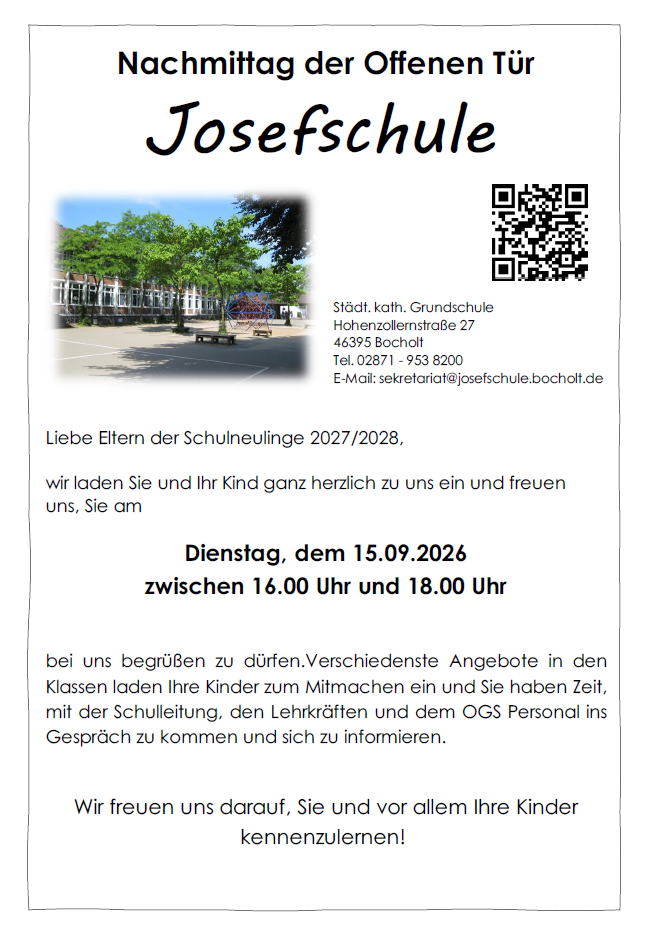 Nachmittag der Offenen Tür

Josefschule

Städt. kath. Grundschule
Hohenzollernstraße 27
46395 Bocholt
Tel. 02871 - 953 8200
E-Mail: sekretariat@josefschule.bocholt.de

Liebe Eltern der Schulneulinge 2027/2028,

wir laden Sie und Ihr Kind ganz herzlich zu uns ein und freuen uns, Sie am

Dienstag, dem 15.09.2026
zwischen 16.00 Uhr und 18.00 Uhr

bei uns begrüßen zu dürfen.Verschiedenste Angebote in den Klassen laden Ihre Kinder zum Mitmachen ein und Sie haben Zeit, mit der Schulleitung, den Lehrkräften und dem OGS Personal ins Gespräch zu kommen und sich zu informieren.

Wir freuen uns darauf, Sie und vor allem Ihre Kinder kennenzulernen!